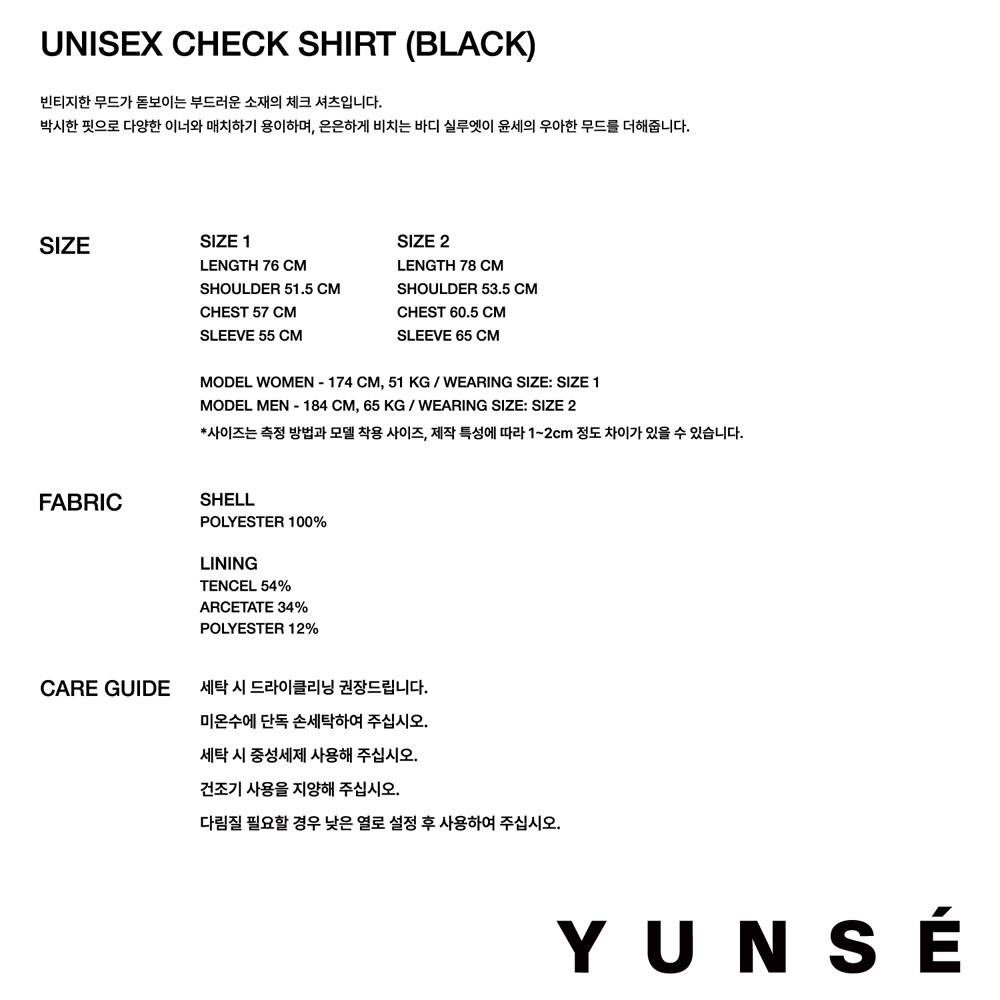 UNISEX CHECK SHIRT (BLACK)

빈티지한 무드가 돋보이는 부드러운 소재의 체크 셔츠입니다.
박시한 핏으로 다양한 이너와 매치하기 용이하며, 은은하게 비치는 바디 실루엣이 윤세의 우아한 무드를 더해줍니다.

SIZE

SIZE 1
LENGTH 76 CM
SHOULDER 51.5 CM
CHEST 57 CM
SLEEVE 55 CM

SIZE 2
LENGTH 78 CM
SHOULDER 53.5 CM
CHEST 60.5 CM
SLEEVE 65 CM

MODEL WOMEN - 174 CM, 51 KG / WEARING SIZE: SIZE 1
MODEL MEN - 184 CM, 65 KG / WEARING SIZE: SIZE 2
*사이즈는 측정 방법과 모델 착용 사이즈, 제작 특성에 따라 1~2cm 정도 차이가 있을 수 있습니다.

FABRIC

SHELL
POLYESTER 100%

LINING
TENCEL 54%
ARCETATE 34%
POLYESTER 12%

CARE GUIDE

세탁 시 드라이클리닝 권장드립니다.
미온수에 단독 손세탁하여 주십시오.
세탁 시 중성세제 사용해 주십시오.
건조기 사용을 지양해 주십시오.
다림질 필요할 경우 낮은 열로 설정 후 사용하여 주십시오.

YUNSÉ